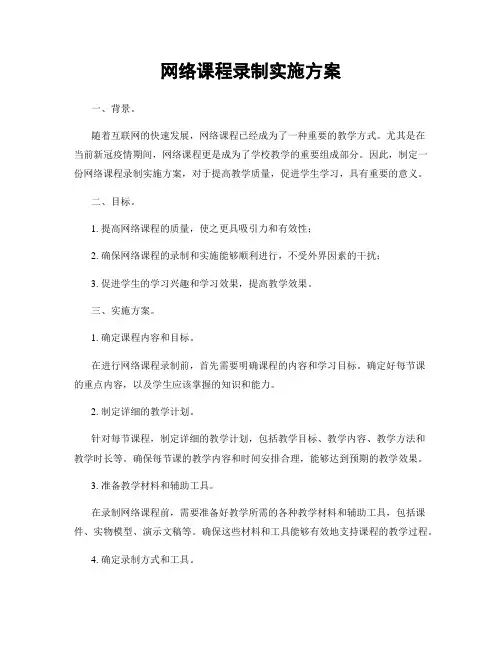 网络课程录制实施方案

一、背景。

随着互联网的快速发展，网络课程已经成为了一种重要的教学方式。尤其是在当前新冠疫情期间，网络课程更是成为了学校教学的重要组成部分。因此，制定一份网络课程录制实施方案，对于提高教学质量，促进学生学习，具有重要的意义。

二、目标。

1. 提高网络课程的质量，使之更具吸引力和有效性；

2. 确保网络课程的录制和实施能够顺利进行，不受外界因素的干扰；

3. 促进学生的学习兴趣和学习效果，提高教学效果。

三、实施方案。

1. 确定课程内容和目标。

在进行网络课程录制前，首先需要明确课程的内容和学习目标。确定好每节课的重点内容，以及学生应该掌握的知识和能力。

2. 制定详细的教学计划。

针对每节课程，制定详细的教学计划，包括教学目标、教学内容、教学方法和教学时长等。确保每节课的教学内容和时间安排合理，能够达到预期的教学效果。

3. 准备教学材料和辅助工具。

在录制网络课程前，需要准备好教学所需的各种教学材料和辅助工具，包括课件、实物模型、演示文稿等。确保这些材料和工具能够有效地支持课程的教学过程。

4. 确定录制方式和工具。